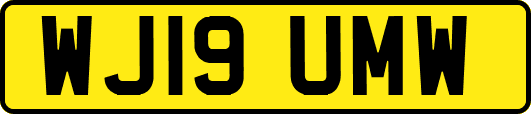 WJ19 UMW